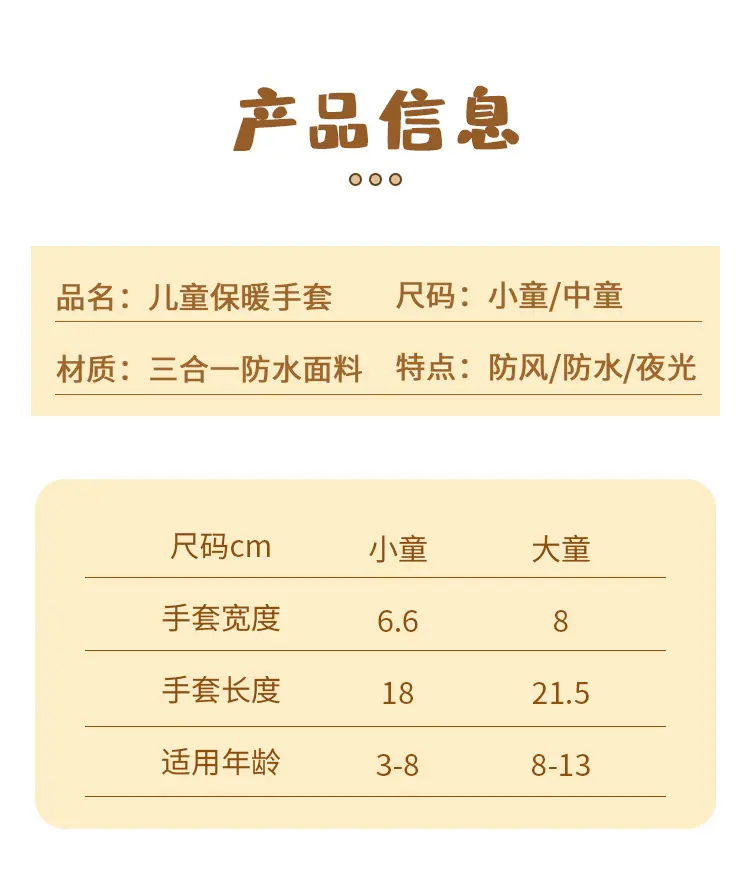 产品信息

品名：儿童保暖手套 尺码：小童/中童

材质：三合一防水面料 特点：防风/防水/夜光

| 尺码cm | 小童 | 大童 |
|---|---|---|
| 手套宽度 | 6.6 | 8 |
| 手套长度 | 18 | 21.5 |
| 适用年龄 | 3-8 | 8-13 |